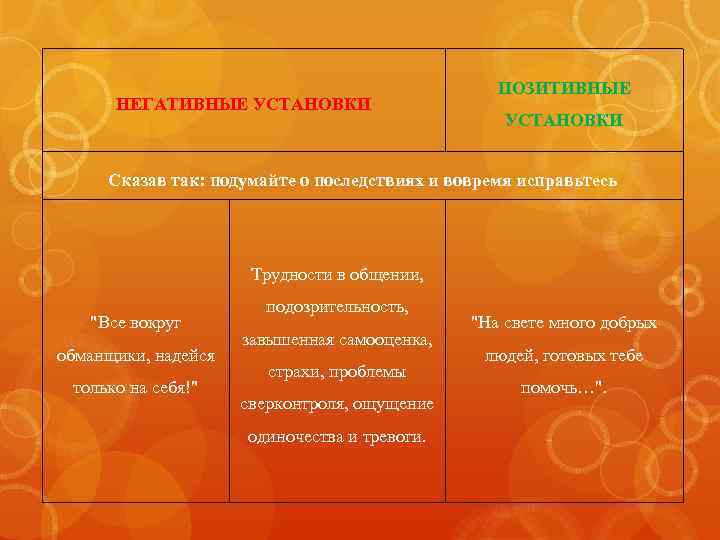 | НЕГАТИВНЫЕ УСТАНОВКИ | | ПОЗИТИВНЫЕ УСТАНОВКИ |
|---|---|---|
| Сказав так: подумайте о последствиях и вовремя исправьтесь | | |
| "Все вокруг обманщики, надейся только на себя!" | Трудности в общении, подозрительность, завышенная самооценка, страхи, проблемы сверконтроля, ощущение одиночества и тревоги. | "На свете много добрых людей, готовых тебе помочь…". |